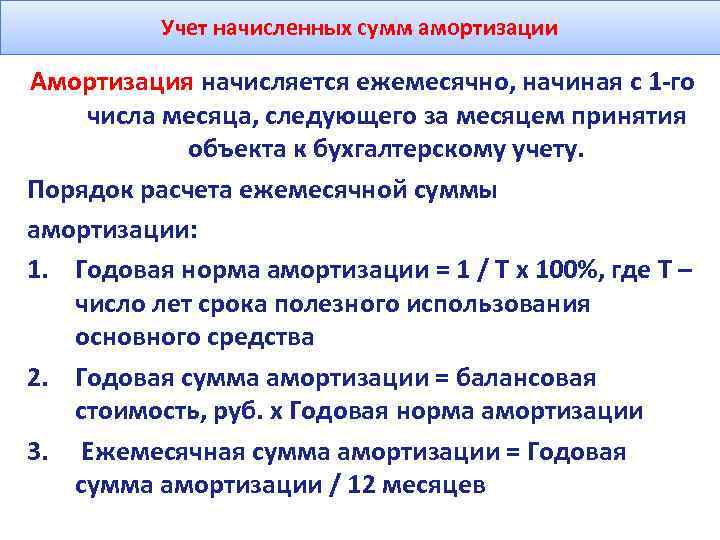 Учет начисленных сумм амортизации

Амортизация начисляется ежемесячно, начиная с 1-го числа месяца, следующего за месяцем принятия объекта к бухгалтерскому учету.

Порядок расчета ежемесячной суммы амортизации:

1. Годовая норма амортизации = 1 / Т х 100%, где Т – число лет срока полезного использования основного средства

2. Годовая сумма амортизации = балансовая стоимость, руб. х Годовая норма амортизации

3. Ежемесячная сумма амортизации = Годовая сумма амортизации / 12 месяцев